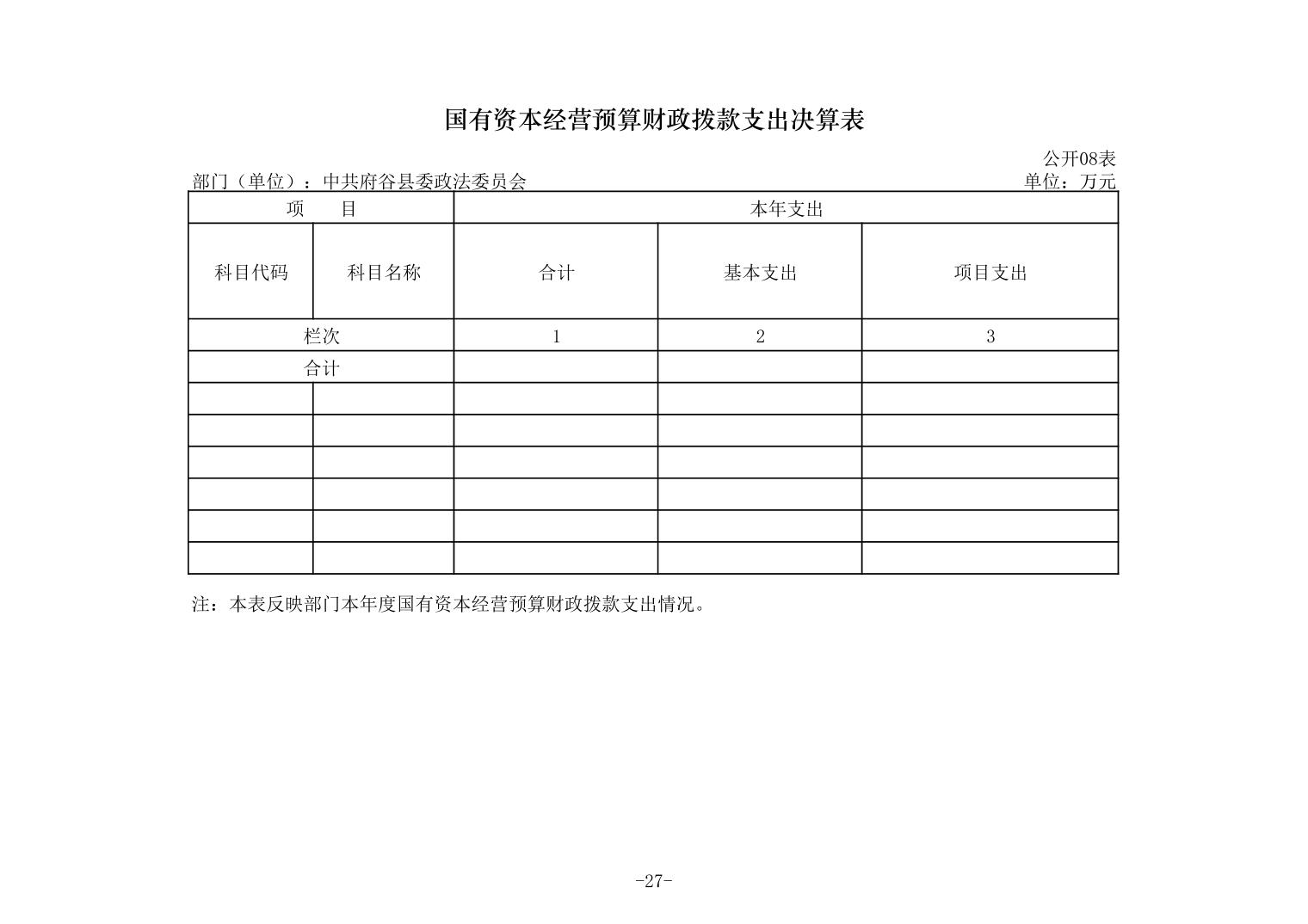 国有资本经营预算财政拨款支出决算表

公开08表

部门（单位）：中共府谷县委政法委员会

单位：万元

| 项　　目 | | 本年支出 | | |
|---|---|---|---|---|
| 科目代码 | 科目名称 | 合计 | 基本支出 | 项目支出 |
| 栏次 | | 1 | 2 | 3 |
| 合计 | | | | |
| | | | | |
| | | | | |
| | | | | |
| | | | | |
| | | | | |
| | | | | |

注：本表反映部门本年度国有资本经营预算财政拨款支出情况。

-27-